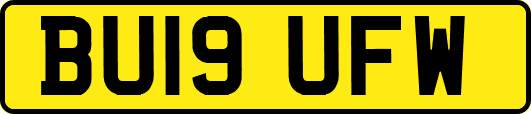 BU19 UFW